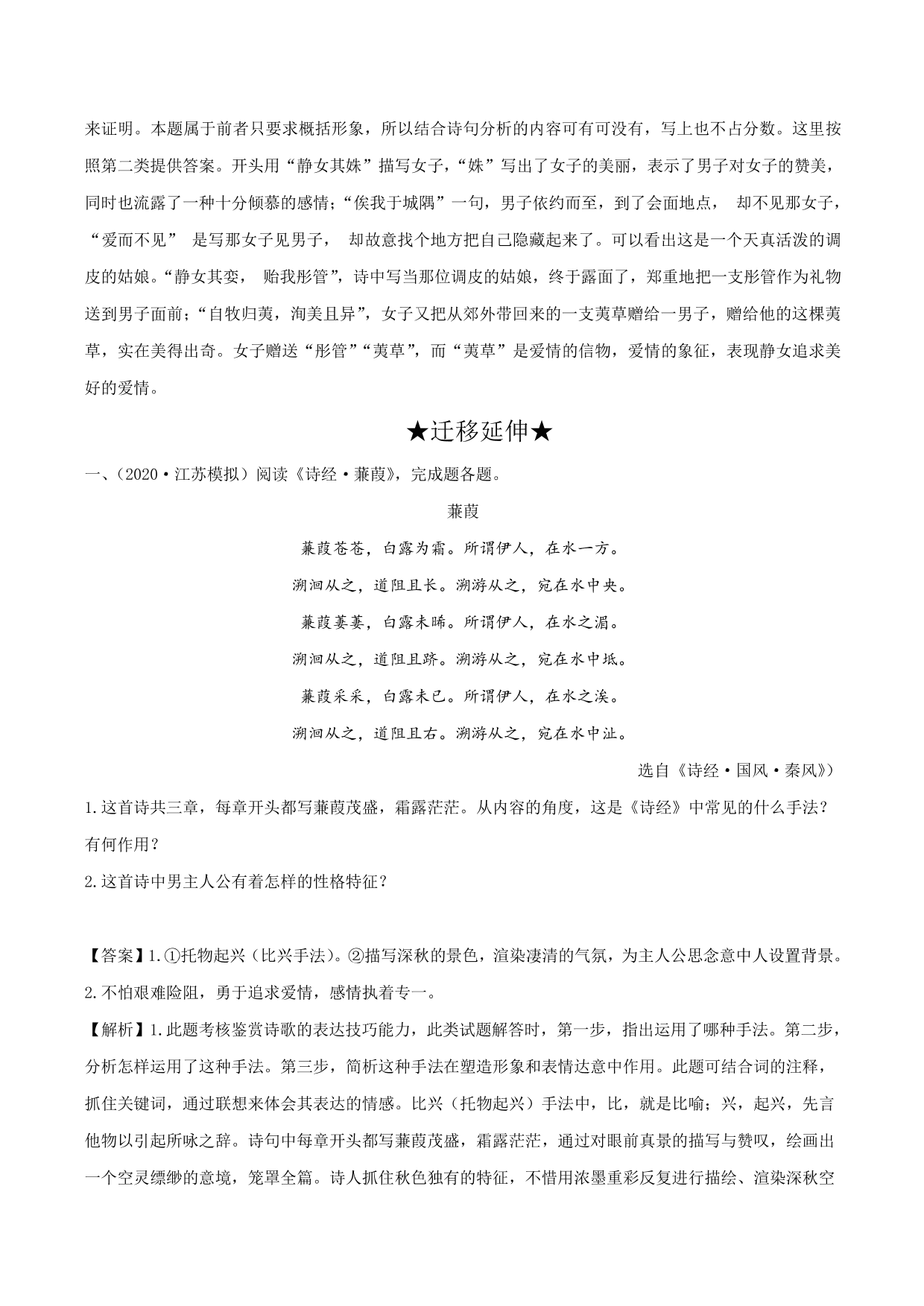 来证明。本题属于前者只要求概括形象，所以结合诗句分析的内容可有可没有，写上也不占分数。这里按照第二类提供答案。开头用“静女其姝”描写女子，“姝”写出了女子的美丽，表示了男子对女子的赞美，同时也流露了一种十分倾慕的感情；“俟我于城隅”一句，男子依约而至，到了会面地点， 却不见那女子，“爱而不见” 是写那女子见男子， 却故意找个地方把自己隐藏起来了。可以看出这是一个天真活泼的调皮的姑娘。“静女其娈， 贻我彤管”，诗中写当那位调皮的姑娘，终于露面了，郑重地把一支彤管作为礼物送到男子面前；“自牧归荑，洵美且异”，女子又把从郊外带回来的一支荑草赠给一男子，赠给他的这棵荑草，实在美得出奇。女子赠送“彤管”“荑草”，而“荑草”是爱情的信物，爱情的象征，表现静女追求美好的爱情。

★迁移延伸★

一、（2020·江苏模拟）阅读《诗经·蒹葭》，完成题各题。

蒹葭

蒹葭苍苍，白露为霜。所谓伊人，在水一方。

溯洄从之，道阻且长。溯游从之，宛在水中央。

蒹葭萋萋，白露未晞。所谓伊人，在水之湄。

溯洄从之，道阻且跻。溯游从之，宛在水中坻。

蒹葭采采，白露未已。所谓伊人，在水之涘。

溯洄从之，道阻且右。溯游从之，宛在水中沚。

选自《诗经·国风·秦风》）

1.这首诗共三章，每章开头都写蒹葭茂盛，霜露茫茫。从内容的角度，这是《诗经》中常见的什么手法？有何作用？

2.这首诗中男主人公有着怎样的性格特征？

【答案】1.①托物起兴（比兴手法）。②描写深秋的景色，渲染凄清的气氛，为主人公思念意中人设置背景。

2.不怕艰难险阻，勇于追求爱情，感情执着专一。

【解析】1.此题考核鉴赏诗歌的表达技巧能力，此类试题解答时，第一步，指出运用了哪种手法。第二步，分析怎样运用了这种手法。第三步，简析这种手法在塑造形象和表情达意中作用。此题可结合词的注释，抓住关键词，通过联想来体会其表达的情感。比兴（托物起兴）手法中，比，就是比喻；兴，起兴，先言他物以引起所咏之辞。诗句中每章开头都写蒹葭茂盛，霜露茫茫，通过对眼前真景的描写与赞叹，绘画出一个空灵缥缈的意境，笼罩全篇。诗人抓住秋色独有的特征，不惜用浓墨重彩反复进行描绘、渲染深秋空